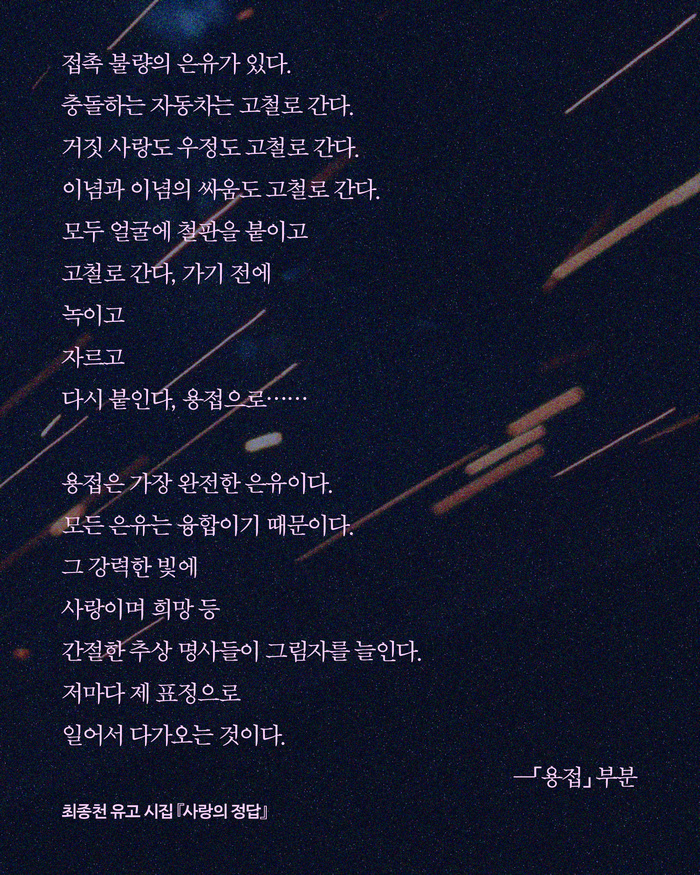 접촉 불량의 은유가 있다.
충돌하는 자동차는 고철로 간다.
거짓 사랑도 우정도 고철로 간다.
이념과 이념의 싸움도 고철로 간다.
모두 얼굴에 철판을 붙이고
고철로 간다, 가기 전에
녹이고
자르고
다시 붙인다, 용접으로……

용접은 가장 완전한 은유이다.
모든 은유는 융합이기 때문이다.
그 강력한 빛에
사랑이며 희망 등
간절한 추상 명사들이 그림자를 늘인다.
저마다 제 표정으로
일어서 다가오는 것이다.

—「용접」 부분

최종천 유고 시집 『사랑의 정답』